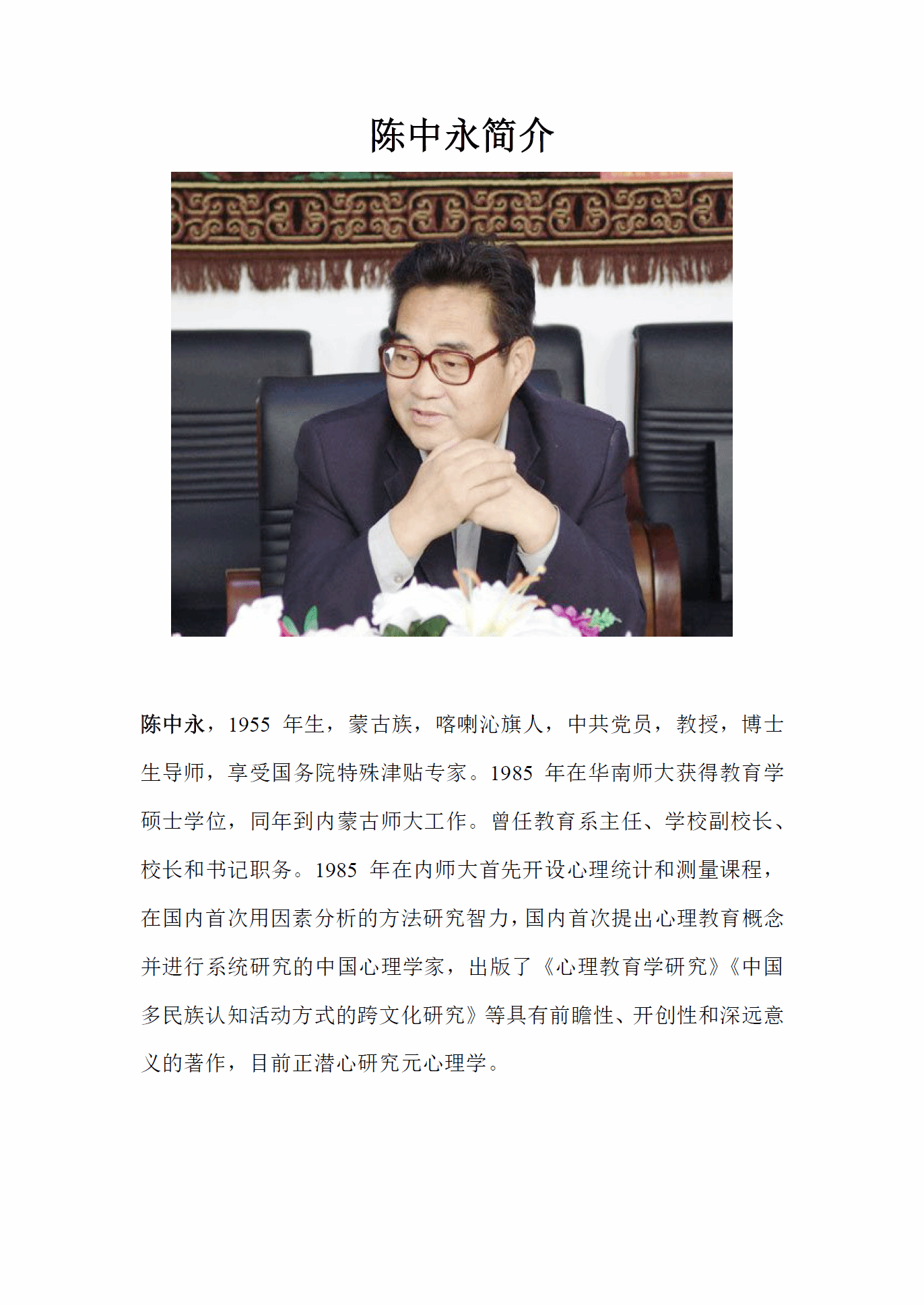 陈中永简介

陈中永，1955年生，蒙古族，喀喇沁旗人，中共党员，教授，博士生导师，享受国务院特殊津贴专家。1985年在华南师大获得教育学硕士学位，同年到内蒙古师大工作。曾任教育系主任、学校副校长、校长和书记职务。1985年在内师大首先开设心理统计和测量课程，在国内首次用因素分析的方法研究智力，国内首次提出心理教育概念并进行系统研究的中国心理学家，出版了《心理教育学研究》《中国多民族认知活动方式的跨文化研究》等具有前瞻性、开创性和深远意义的著作，目前正潜心研究元心理学。